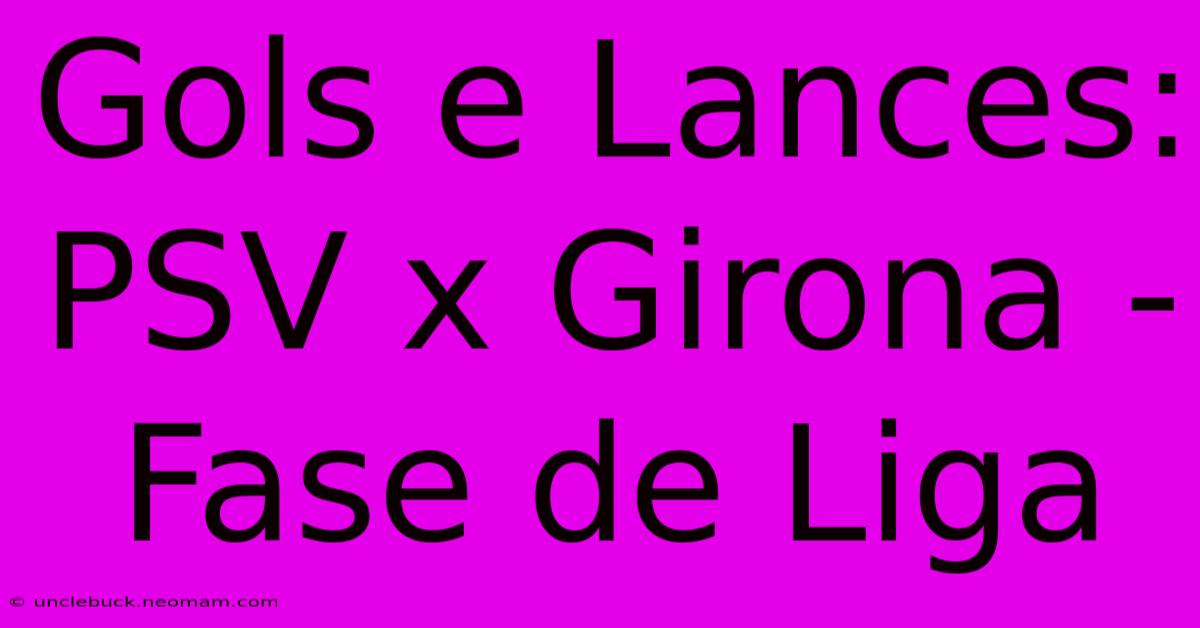 Gols e Lances: PSV x Girona - Fase de Liga

© unclebuck.neomam.com